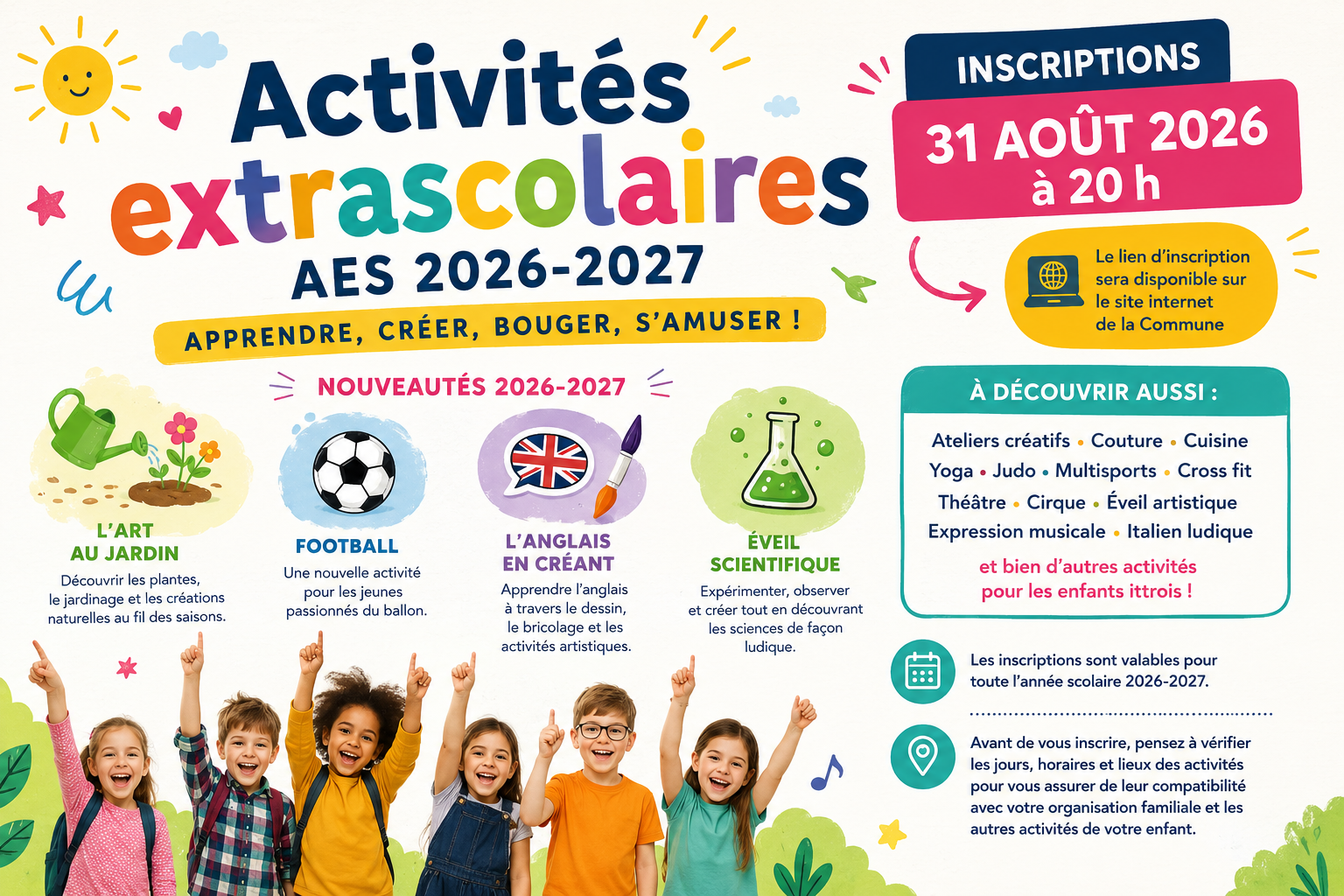 Activités extrascolaires

AES 2026-2027

APPRENDRE, CRÉER, BOUGER, S'AMUSER !

NOUVEAUTÉS 2026-2027

L'ART AU JARDIN

Découvrir les plantes, le jardinage et les créations naturelles au fil des saisons.

FOOTBALL

Une nouvelle activité pour les jeunes passionnés du ballon.

L'ANGLAIS EN CRÉANT

Apprendre l'anglais à travers le dessin, le bricolage et les activités artistiques.

ÉVEIL SCIENTIFIQUE

Expérimenter, observer et créer tout en découvrant les sciences de façon ludique.

INSCRIPTIONS

31 AOÛT 2026 à 20 h

Le lien d'inscription sera disponible sur le site internet de la Commune

À DÉCOUVRIR AUSSI :

Ateliers créatifs • Couture • Cuisine
Yoga • Judo • Multisports • Cross fit
Théâtre • Cirque • Éveil artistique
Expression musicale • Italien ludique

et bien d'autres activités pour les enfants ittrois !

Les inscriptions sont valables pour toute l'année scolaire 2026-2027.

Avant de vous inscrire, pensez à vérifier les jours, horaires et lieux des activités pour vous assurer de leur compatibilité avec votre organisation familiale et les autres activités de votre enfant.